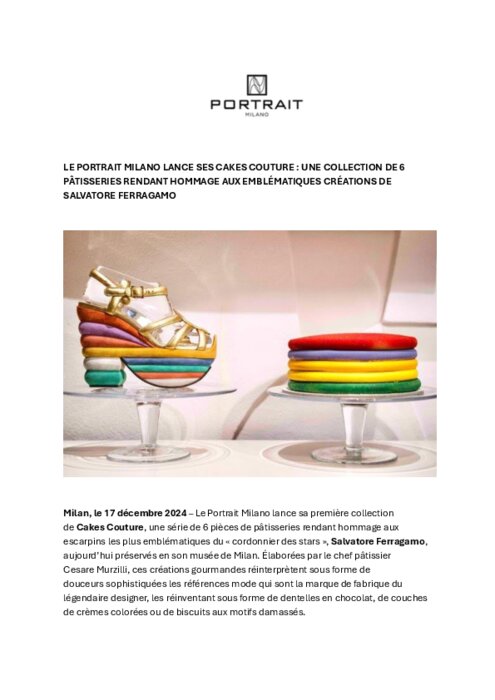 PORTRAIT
MILANO

LE PORTRAIT MILANO LANCE SES CAKES COUTURE : UNE COLLECTION DE 6 PÂTISSERIES RENDANT HOMMAGE AUX EMBLÉMATIQUES CRÉATIONS DE SALVATORE FERRAGAMO

Milan, le 17 décembre 2024 – Le Portrait Milano lance sa première collection de Cakes Couture, une série de 6 pièces de pâtisseries rendant hommage aux escarpins les plus emblématiques du « cordonnier des stars », Salvatore Ferragamo, aujourd'hui préservés en son musée de Milan. Élaborées par le chef pâtissier Cesare Murzilli, ces créations gourmandes réinterprètent sous forme de douceurs sophistiquées les références mode qui sont la marque de fabrique du légendaire designer, les réinventant sous forme de dentelles en chocolat, de couches de crèmes colorées ou de biscuits aux motifs damassés.